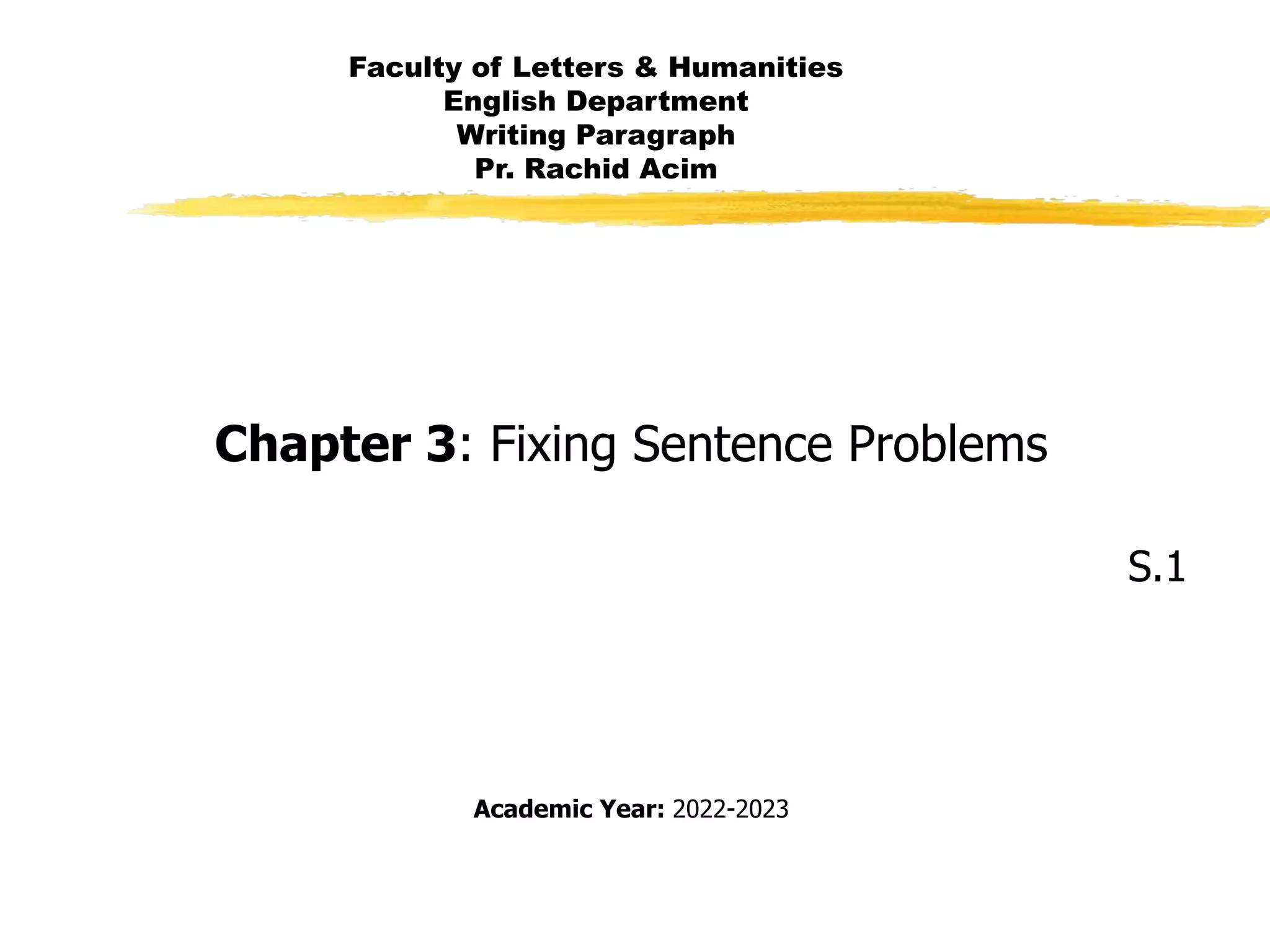 Faculty of Letters & Humanities
English Department
Writing Paragraph
Pr. Rachid Acim

Chapter 3: Fixing Sentence Problems

S.1

Academic Year: 2022-2023